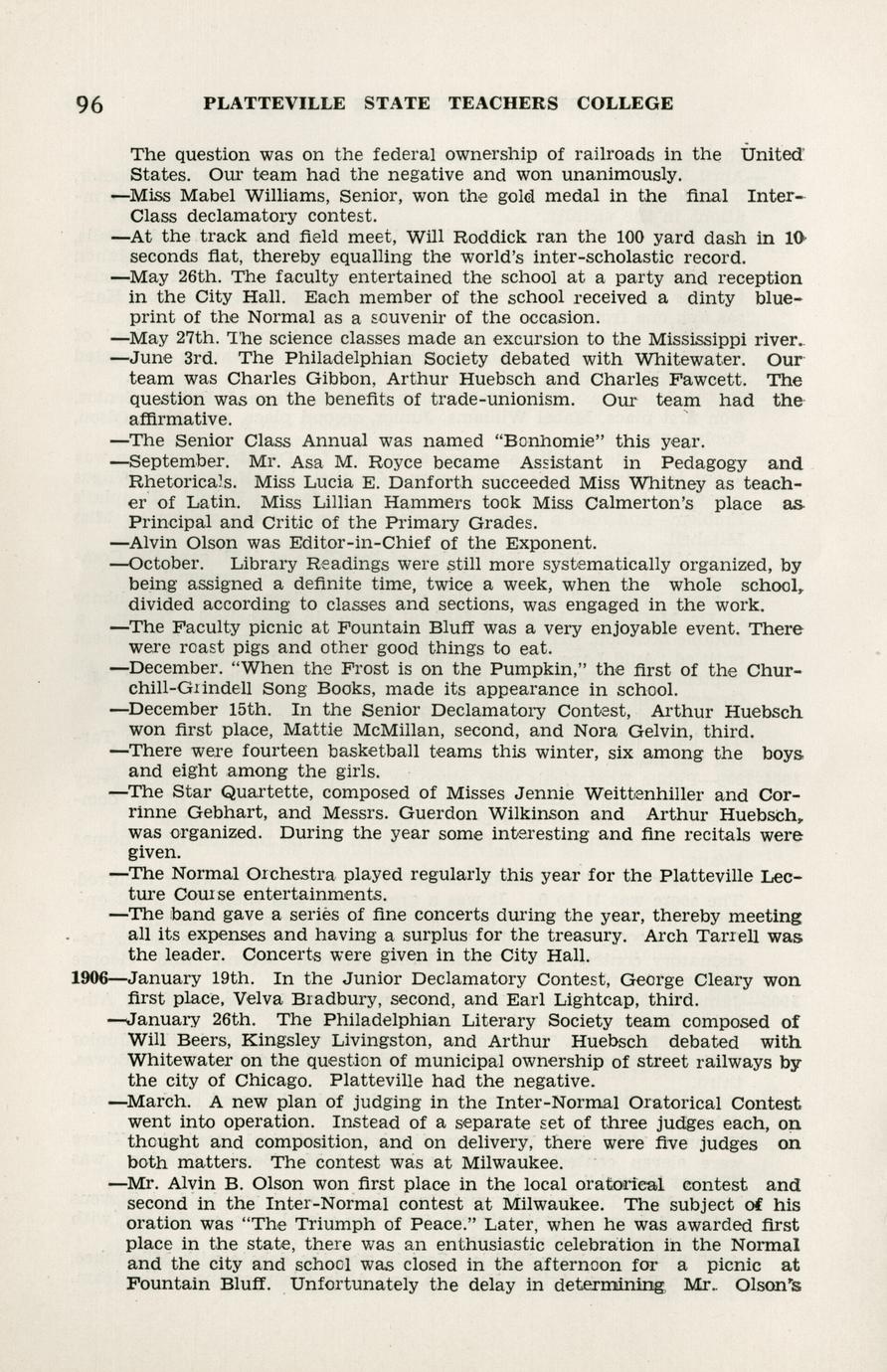 96 PLATTEVILLE STATE TEACHERS COLLEGE

The question was on the federal ownership of railroads in the United States. Our team had the negative and won unanimously.

—Miss Mabel Williams, Senior, won the gold medal in the final Inter-Class declamatory contest.

—At the track and field meet, Will Roddick ran the 100 yard dash in 10 seconds flat, thereby equalling the world's inter-scholastic record.

—May 26th. The faculty entertained the school at a party and reception in the City Hall. Each member of the school received a dinty blueprint of the Normal as a souvenir of the occasion.

—May 27th. The science classes made an excursion to the Mississippi river.

—June 3rd. The Philadelphian Society debated with Whitewater. Our team was Charles Gibbon, Arthur Huebsch and Charles Fawcett. The question was on the benefits of trade-unionism. Our team had the affirmative.

—The Senior Class Annual was named "Bonhomie" this year.

—September. Mr. Asa M. Royce became Assistant in Pedagogy and Rhetoricals. Miss Lucia E. Danforth succeeded Miss Whitney as teacher of Latin. Miss Lillian Hammers took Miss Calmerton's place as Principal and Critic of the Primary Grades.

—Alvin Olson was Editor-in-Chief of the Exponent.

—October. Library Readings were still more systematically organized, by being assigned a definite time, twice a week, when the whole school, divided according to classes and sections, was engaged in the work.

—The Faculty picnic at Fountain Bluff was a very enjoyable event. There were roast pigs and other good things to eat.

—December. "When the Frost is on the Pumpkin," the first of the Churchill-Grindell Song Books, made its appearance in school.

—December 15th. In the Senior Declamatory Contest, Arthur Huebsch won first place, Mattie McMillan, second, and Nora Gelvin, third.

—There were fourteen basketball teams this winter, six among the boys and eight among the girls.

—The Star Quartette, composed of Misses Jennie Weittenhiller and Corrinne Gebhart, and Messrs. Guerdon Wilkinson and Arthur Huebsch, was organized. During the year some interesting and fine recitals were given.

—The Normal Orchestra played regularly this year for the Platteville Lecture Course entertainments.

—The band gave a series of fine concerts during the year, thereby meeting all its expenses and having a surplus for the treasury. Arch Tarrell was the leader. Concerts were given in the City Hall.

1906—January 19th. In the Junior Declamatory Contest, George Cleary won first place, Velva Bradbury, second, and Earl Lightcap, third.

—January 26th. The Philadelphian Literary Society team composed of Will Beers, Kingsley Livingston, and Arthur Huebsch debated with Whitewater on the question of municipal ownership of street railways by the city of Chicago. Platteville had the negative.

—March. A new plan of judging in the Inter-Normal Oratorical Contest went into operation. Instead of a separate set of three judges each, on thought and composition, and on delivery, there were five judges on both matters. The contest was at Milwaukee.

—Mr. Alvin B. Olson won first place in the local oratorical contest and second in the Inter-Normal contest at Milwaukee. The subject of his oration was "The Triumph of Peace." Later, when he was awarded first place in the state, there was an enthusiastic celebration in the Normal and the city and school was closed in the afternoon for a picnic at Fountain Bluff. Unfortunately the delay in determining Mr. Olson's